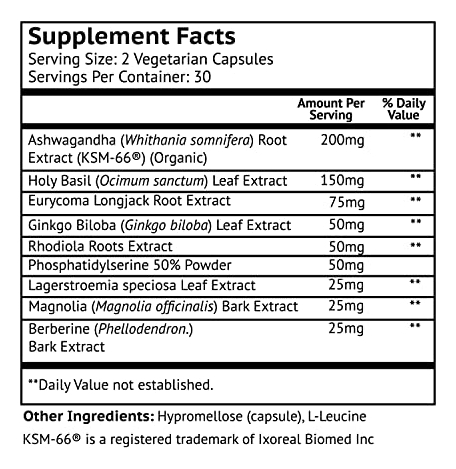 Supplement Facts
Serving Size: 2 Vegetarian Capsules
Servings Per Container: 30

| | Amount Per Serving | % Daily Value |
|---|---|---|
| Ashwagandha (Whithania somnifera) Root Extract (KSM-66®) (Organic) | 200mg | ** |
| Holy Basil (Ocimum sanctum) Leaf Extract | 150mg | ** |
| Eurycoma Longjack Root Extract | 75mg | ** |
| Ginkgo Biloba (Ginkgo biloba) Leaf Extract | 50mg | ** |
| Rhodiola Roots Extract | 50mg | ** |
| Phosphatidylserine 50% Powder | 50mg | |
| Lagerstroemia speciosa Leaf Extract | 25mg | ** |
| Magnolia (Magnolia officinalis) Bark Extract | 25mg | ** |
| Berberine (Phellodendron.) Bark Extract | 25mg | ** |

**Daily Value not established.

Other Ingredients: Hypromellose (capsule), L-Leucine

KSM-66® is a registered trademark of Ixoreal Biomed Inc